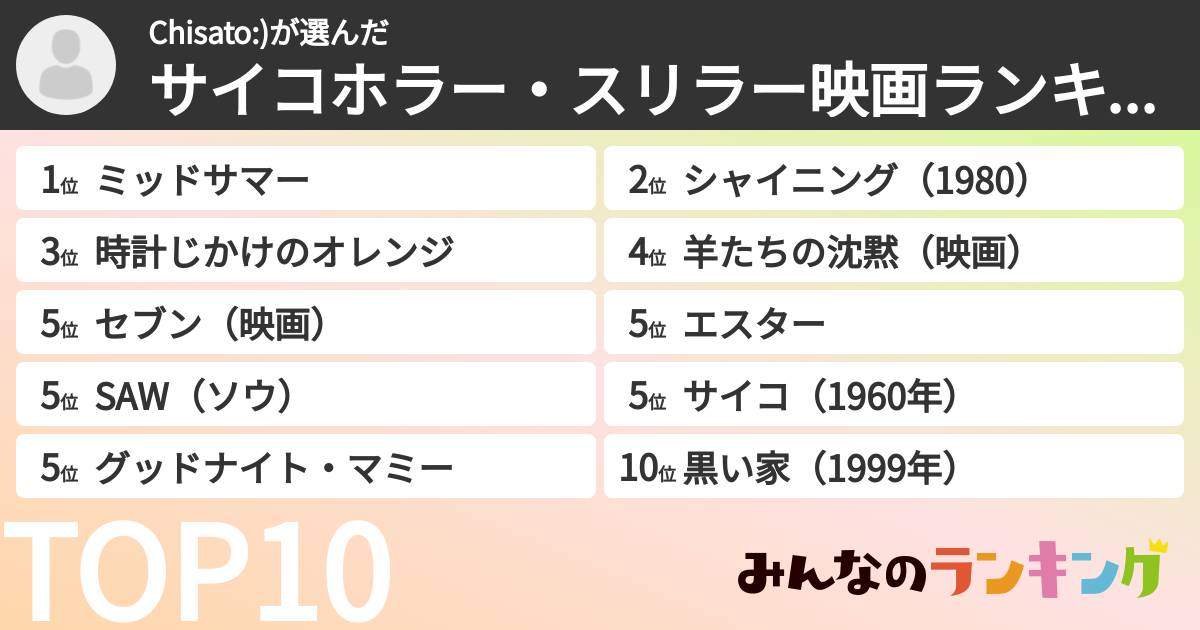 Chisato:)が選んだ
サイコホラー・スリラー映画ランキ...

1位 ミッドサマー
2位 シャイニング（1980）
3位 時計じかけのオレンジ
4位 羊たちの沈黙（映画）
5位 セブン（映画）
5位 エスター
5位 SAW（ソウ）
5位 サイコ（1960年）
5位 グッドナイト・マミー
10位 黒い家（1999年）

TOP10

みんなのランキング